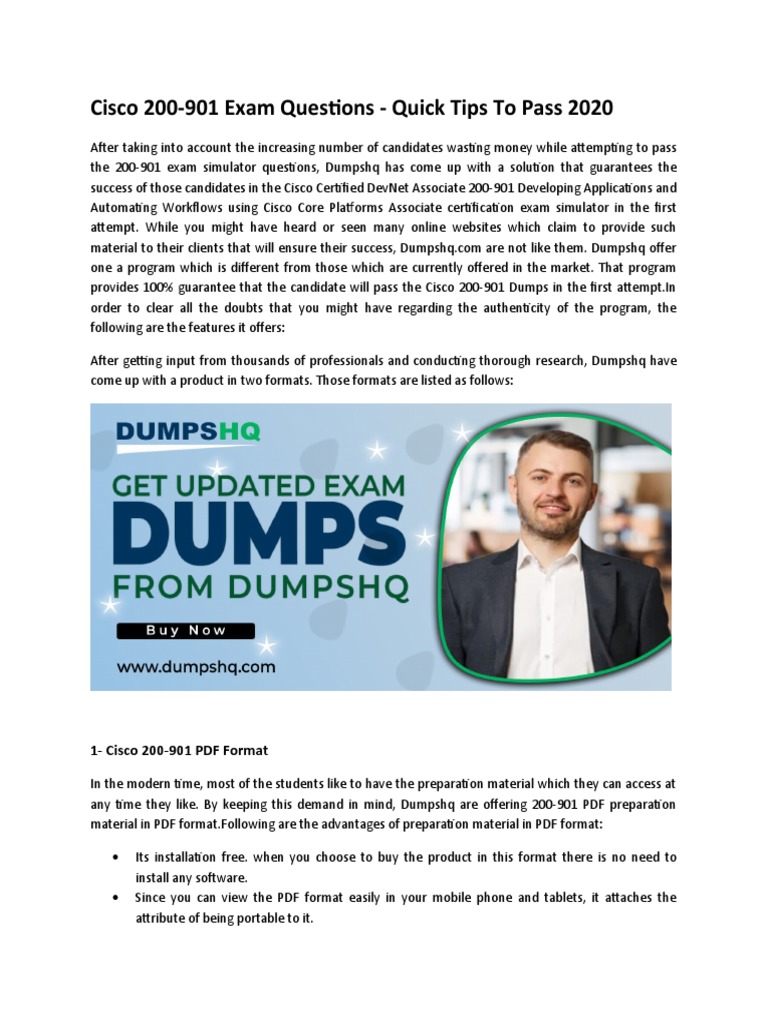 Cisco 200-901 Exam Questions - Quick Tips To Pass 2020

After taking into account the increasing number of candidates wasting money while attempting to pass the 200-901 exam simulator questions, Dumpshq has come up with a solution that guarantees the success of those candidates in the Cisco Certified DevNet Associate 200-901 Developing Applications and Automating Workflows using Cisco Core Platforms Associate certification exam simulator in the first attempt. While you might have heard or seen many online websites which claim to provide such material to their clients that will ensure their success, Dumpshq.com are not like them. Dumpshq offer one a program which is different from those which are currently offered in the market. That program provides 100% guarantee that the candidate will pass the Cisco 200-901 Dumps in the first attempt.In order to clear all the doubts that you might have regarding the authenticity of the program, the following are the features it offers:

After getting input from thousands of professionals and conducting thorough research, Dumpshq have come up with a product in two formats. Those formats are listed as follows:

DUMPSHQ

GET UPDATED EXAM DUMPS FROM DUMPSHQ

Buy Now

www.dumpshq.com

1- Cisco 200-901 PDF Format

In the modern time, most of the students like to have the preparation material which they can access at any time they like. By keeping this demand in mind, Dumpshq are offering 200-901 PDF preparation material in PDF format.Following are the advantages of preparation material in PDF format:

• Its installation free. when you choose to buy the product in this format there is no need to install any software.
• Since you can view the PDF format easily in your mobile phone and tablets, it attaches the attribute of being portable to it.